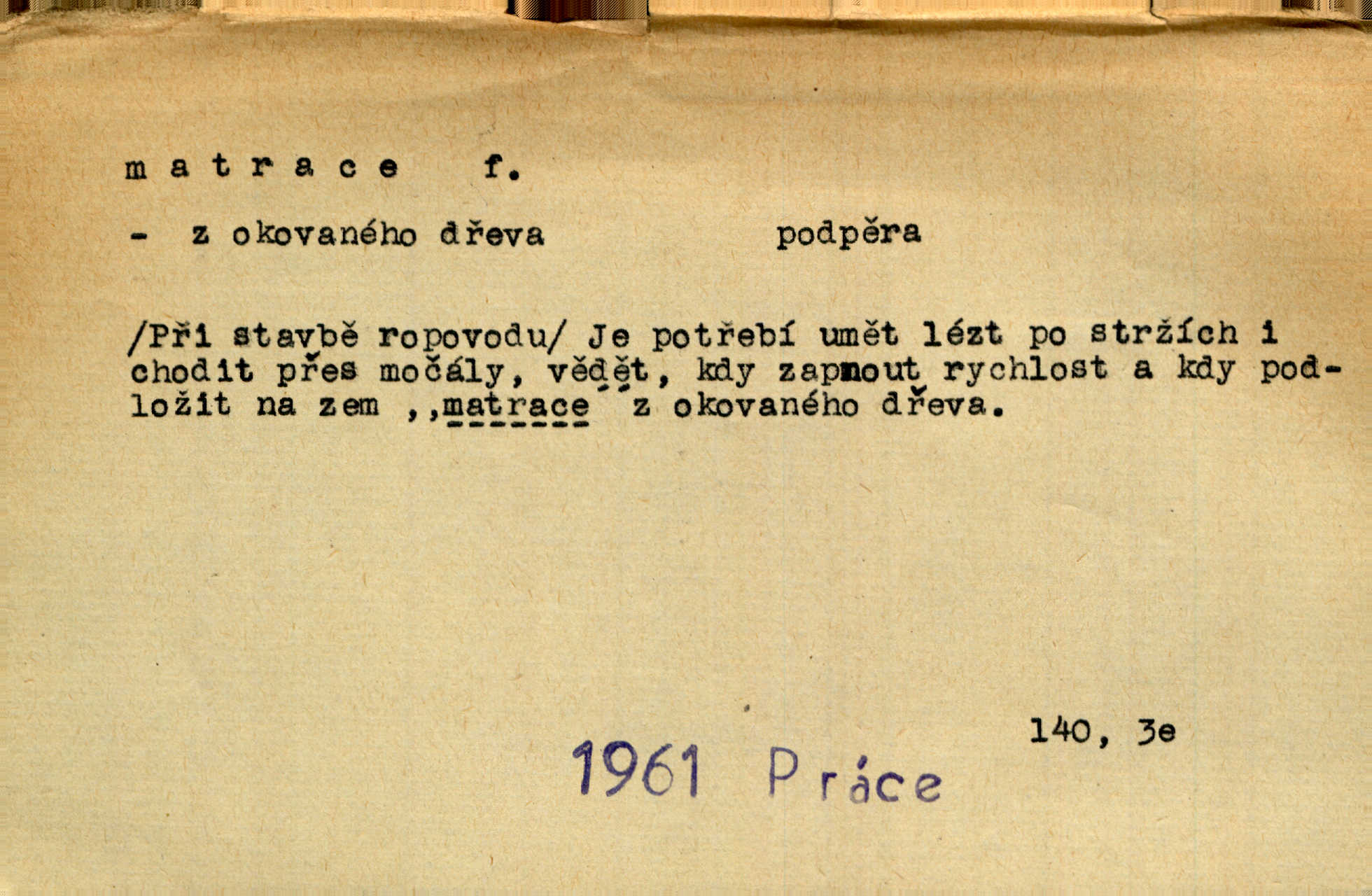 m a t r a c e f.

- z okovaného dřeva podpěra

/Při stavbě ropovodu/ Je potřebí umět lézt po stržích i chodit přes močály, vědět, kdy zapnout rychlost a kdy podložit na zem ,,matrace" z okovaného dřeva.

140, 3e

1961 Práce